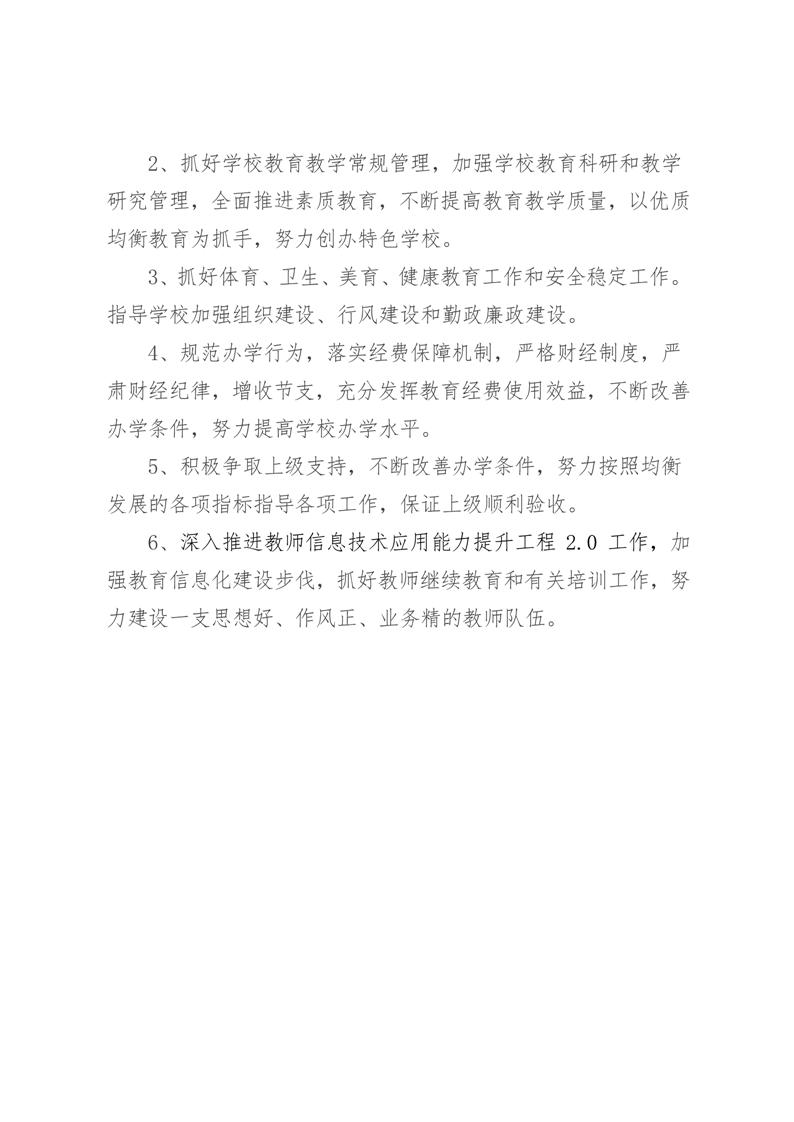 2、抓好学校教育教学常规管理，加强学校教育科研和教学研究管理，全面推进素质教育，不断提高教育教学质量，以优质均衡教育为抓手，努力创办特色学校。

3、抓好体育、卫生、美育、健康教育工作和安全稳定工作。指导学校加强组织建设、行风建设和勤政廉政建设。

4、规范办学行为，落实经费保障机制，严格财经制度，严肃财经纪律，增收节支，充分发挥教育经费使用效益，不断改善办学条件，努力提高学校办学水平。

5、积极争取上级支持，不断改善办学条件，努力按照均衡发展的各项指标指导各项工作，保证上级顺利验收。

6、深入推进教师信息技术应用能力提升工程 2.0 工作，加强教育信息化建设步伐，抓好教师继续教育和有关培训工作，努力建设一支思想好、作风正、业务精的教师队伍。